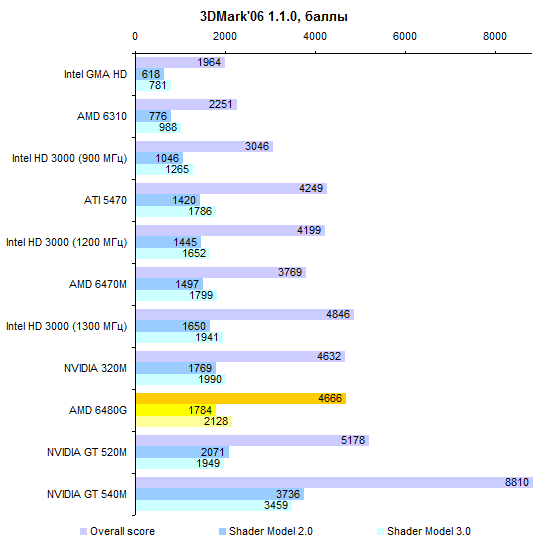 3DMark'06 1.1.0, баллы

0
2000
4000
6000
8000

Intel GMA HD
1964
618
781

AMD 6310
2251
776
988

Intel HD 3000 (900 МГц)
3046
1046
1265

ATI 5470
4249
1420
1786

Intel HD 3000 (1200 МГц)
4199
1445
1652

AMD 6470M
3769
1497
1799

Intel HD 3000 (1300 МГц)
4846
1650
1941

NVIDIA 320M
4632
1769
1990

AMD 6480G
4666
1784
2128

NVIDIA GT 520M
5178
2071
1949

NVIDIA GT 540M
8810
3736
3459

Overall score
Shader Model 2.0
Shader Model 3.0